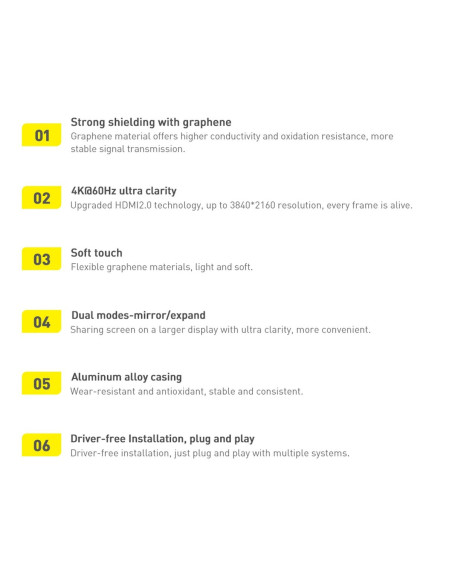 01
Strong shielding with graphene
Graphene material offers higher conductivity and oxidation resistance, more stable signal transmission.

02
4K@60Hz ultra clarity
Upgraded HDMI2.0 technology, up to 3840*2160 resolution, every frame is alive.

03
Soft touch
Flexible graphene materials, light and soft.

04
Dual modes-mirror/expand
Sharing screen on a larger display with ultra clarity, more convenient.

05
Aluminum alloy casing
Wear-resistant and antioxidant, stable and consistent.

06
Driver-free Installation, plug and play
Driver-free installation, just plug and play with multiple systems.